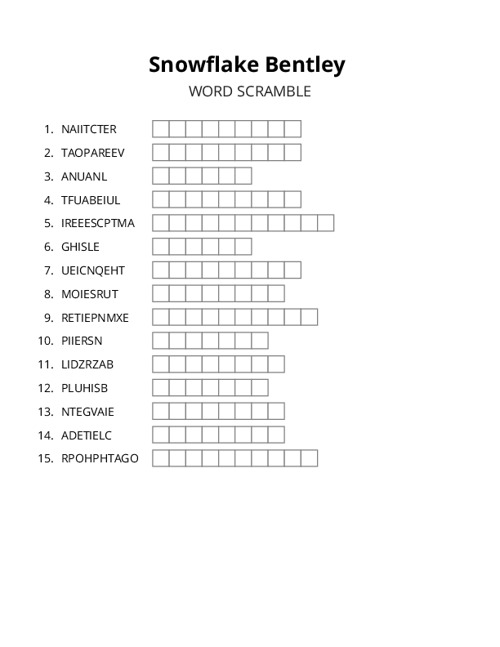 Snowflake Bentley
WORD SCRAMBLE

1. NAIITCTER
2. TAOPAREEV
3. ANUANL
4. TFUABEIUL
5. IREEESCPTMA
6. GHISLE
7. UEICNQEHT
8. MOIESRUT
9. RETIEPNMXE
10. PIIERSN
11. LIDZRZAB
12. PLUHISB
13. NTEGVAIE
14. ADETIELC
15. RPOHPHTAGO